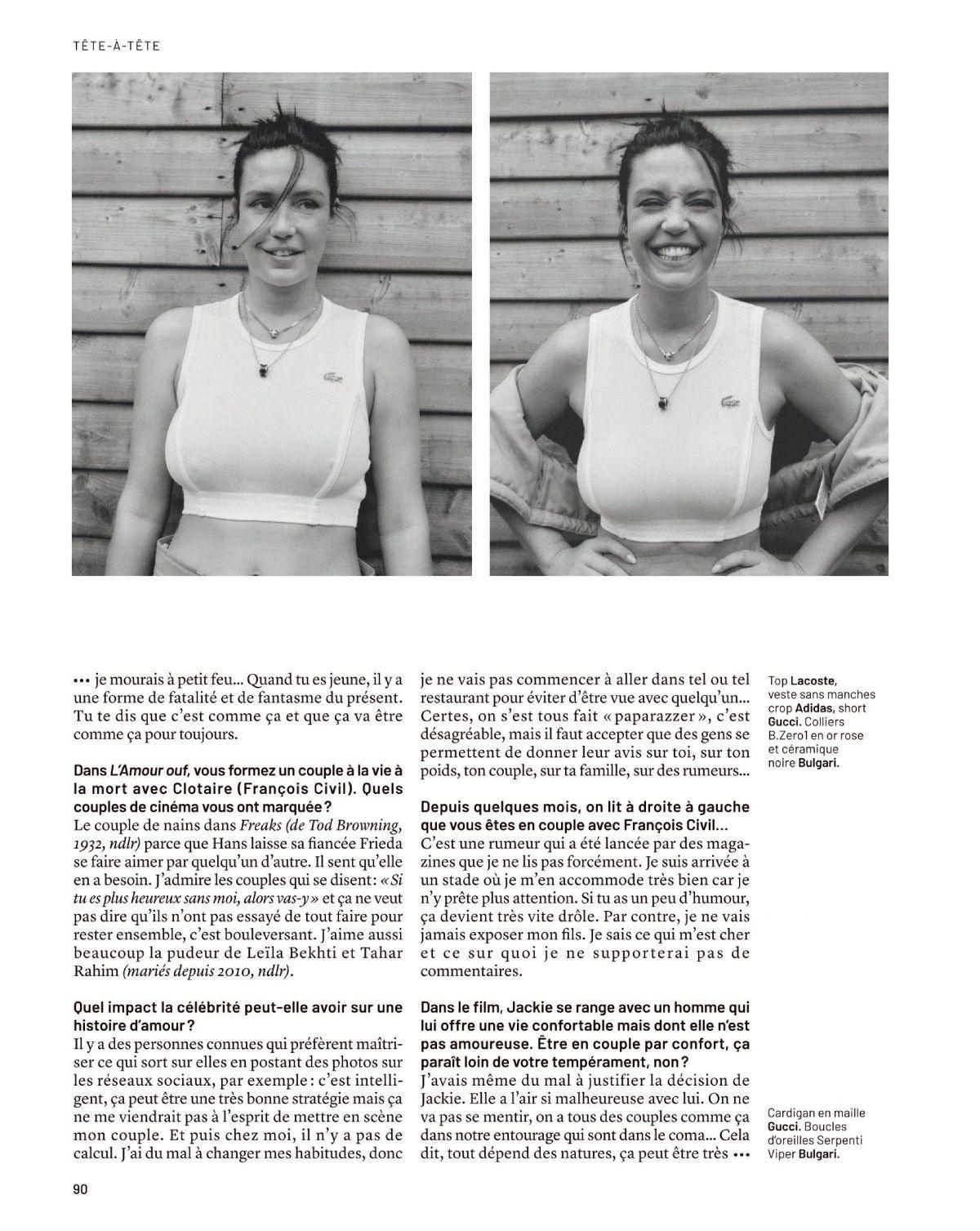 TÊTE-À-TÊTE

••• je mourais à petit feu… Quand tu es jeune, il y a une forme de fatalité et de fantasme du présent. Tu te dis que c'est comme ça et que ça va être comme ça pour toujours.

Dans L'Amour ouf, vous formez un couple à la vie à la mort avec Clotaire (François Civil). Quels couples de cinéma vous ont marquée ?
Le couple de nains dans Freaks (de Tod Browning, 1932, ndlr) parce que Hans laisse sa fiancée Frieda se faire aimer par quelqu'un d'autre. Il sent qu'elle en a besoin. J'admire les couples qui se disent : « Si tu es plus heureux sans moi, alors vas-y » et ça ne veut pas dire qu'ils n'ont pas essayé de tout faire pour rester ensemble, c'est bouleversant. J'aime aussi beaucoup la pudeur de Leïla Bekhti et Tahar Rahim (mariés depuis 2010, ndlr).

Quel impact la célébrité peut-elle avoir sur une histoire d'amour ?
Il y a des personnes connues qui préfèrent maîtriser ce qui sort sur elles en postant des photos sur les réseaux sociaux, par exemple : c'est intelligent, ça peut être une très bonne stratégie mais ça ne me viendrait pas à l'esprit de mettre en scène mon couple. Et puis chez moi, il n'y a pas de calcul. J'ai du mal à changer mes habitudes, donc je ne vais pas commencer à aller dans tel ou tel restaurant pour éviter d'être vue avec quelqu'un… Certes, on s'est tous fait « paparazzer », c'est désagréable, mais il faut accepter que des gens se permettent de donner leur avis sur toi, sur ton poids, ton couple, sur ta famille, sur des rumeurs…

Depuis quelques mois, on lit à droite à gauche que vous êtes en couple avec François Civil…
C'est une rumeur qui a été lancée par des magazines que je ne lis pas forcément. Je suis arrivée à un stade où je m'en accommode très bien car je n'y prête plus attention. Si tu as un peu d'humour, ça devient très vite drôle. Par contre, je ne vais jamais exposer mon fils. Je sais ce qui m'est cher et ce sur quoi je ne supporterai pas de commentaires.

Dans le film, Jackie se range avec un homme qui lui offre une vie confortable mais dont elle n'est pas amoureuse. Être en couple par confort, ça paraît loin de votre tempérament, non ?
J'avais même du mal à justifier la décision de Jackie. Elle a l'air si malheureuse avec lui. On ne va pas se mentir, on a tous des couples comme ça dans notre entourage qui sont dans le coma… Cela dit, tout dépend des natures, ça peut être très •••

Top Lacoste, veste sans manches crop Adidas, short Gucci. Colliers B.Zero1 en or rose et céramique noire Bulgari.

Cardigan en maille Gucci. Boucles d'oreilles Serpenti Viper Bulgari.

90